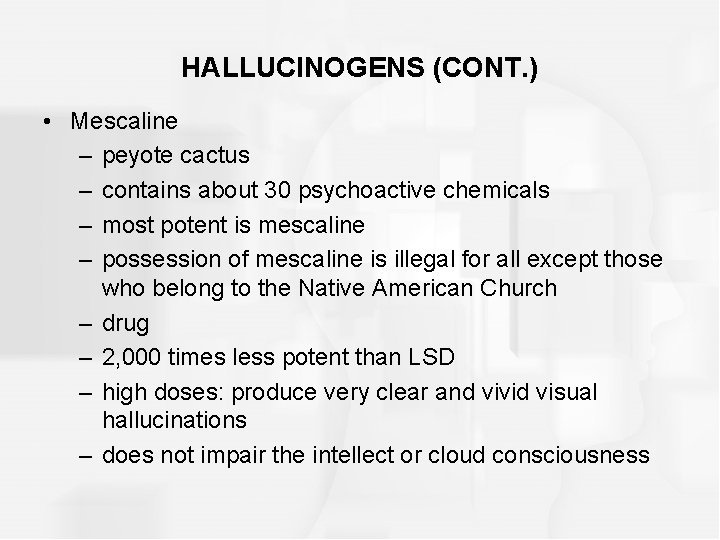 HALLUCINOGENS (CONT.)

• Mescaline
– peyote cactus
– contains about 30 psychoactive chemicals
– most potent is mescaline
– possession of mescaline is illegal for all except those who belong to the Native American Church
– drug
– 2,000 times less potent than LSD
– high doses: produce very clear and vivid visual hallucinations
– does not impair the intellect or cloud consciousness